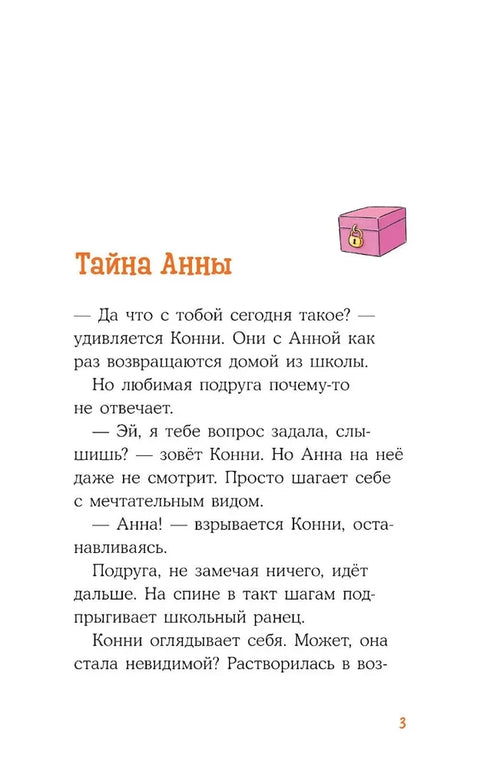 Тайна Анны

— Да что с тобой сегодня такое? — удивляется Конни. Они с Анной как раз возвращаются домой из школы.

Но любимая подруга почему-то не отвечает.

— Эй, я тебе вопрос задала, слышишь? — зовёт Конни. Но Анна на неё даже не смотрит. Просто шагает себе с мечтательным видом.

— Анна! — взрывается Конни, останавливаясь.

Подруга, не замечая ничего, идёт дальше. На спине в такт шагам подпрыгивает школьный ранец.

Конни оглядывает себя. Может, она стала невидимой? Растворилась в воз-

3